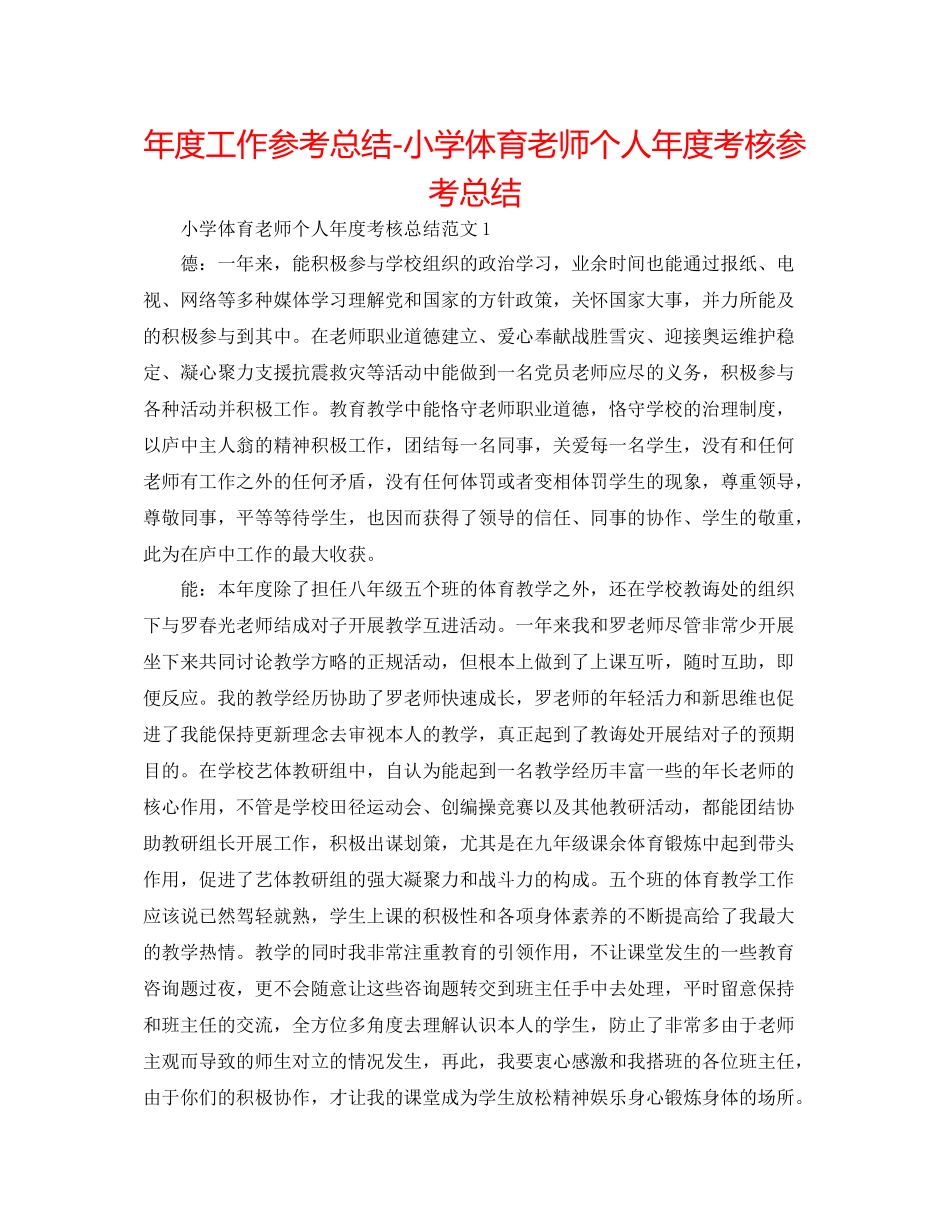 年度工作参考总结-小学体育老师个人年度考核参考总结

小学体育老师个人年度考核总结范文1

德：一年来，能积极参与学校组织的政治学习，业余时间也能通过报纸、电视、网络等多种媒体学习理解党和国家的方针政策，关怀国家大事，并力所能及的积极参与到其中。在老师职业道德建立、爱心奉献战胜雪灾、迎接奥运维护稳定、凝心聚力支援抗震救灾等活动中能做到一名党员老师应尽的义务，积极参与各种活动并积极工作。教育教学中能恪守老师职业道德，恪守学校的治理制度，以庐中主人翁的精神积极工作，团结每一名同事，关爱每一名学生，没有和任何老师有工作之外的任何矛盾，没有任何体罚或者变相体罚学生的现象，尊重领导，尊敬同事，平等等待学生，也因而获得了领导的信任、同事的协作、学生的敬重，此为在庐中工作的最大收获。

能：本年度除了担任八年级五个班的体育教学之外，还在学校教诲处的组织下与罗春光老师结成对子开展教学互进活动。一年来我和罗老师尽管非常少开展坐下来共同讨论教学方略的正规活动，但根本上做到了上课互听，随时互助，即便反应。我的教学经历协助了罗老师快速成长，罗老师的年轻活力和新思维也促进了我能保持更新理念去审视本人的教学，真正起到了教诲处开展结对子的预期目的。在学校艺体教研组中，自认为能起到一名教学经历丰富一些的年长老师的核心作用，不管是学校田径运动会、创编操竞赛以及其他教研活动，都能团结协助教研组长开展工作，积极出谋划策，尤其是在九年级课余体育锻炼中起到带头作用，促进了艺体教研组的强大凝聚力和战斗力的构成。五个班的体育教学工作应该说已然驾轻就熟，学生上课的积极性和各项身体素养的不断提高给了我最大的教学热情。教学的同时我非常注重教育的引领作用，不让课堂发生的一些教育咨询题过夜，更不会随意让这些咨询题转交到班主任手中去处理，平时留意保持和班主任的交流，全方位多角度去理解认识本人的学生，防止了非常多由于老师主观而导致的师生对立的情况发生，再此，我要衷心感激和我搭班的各位班主任，由于你们的积极协作，才让我的课堂成为学生放松精神娱乐身心锻炼身体的场所。